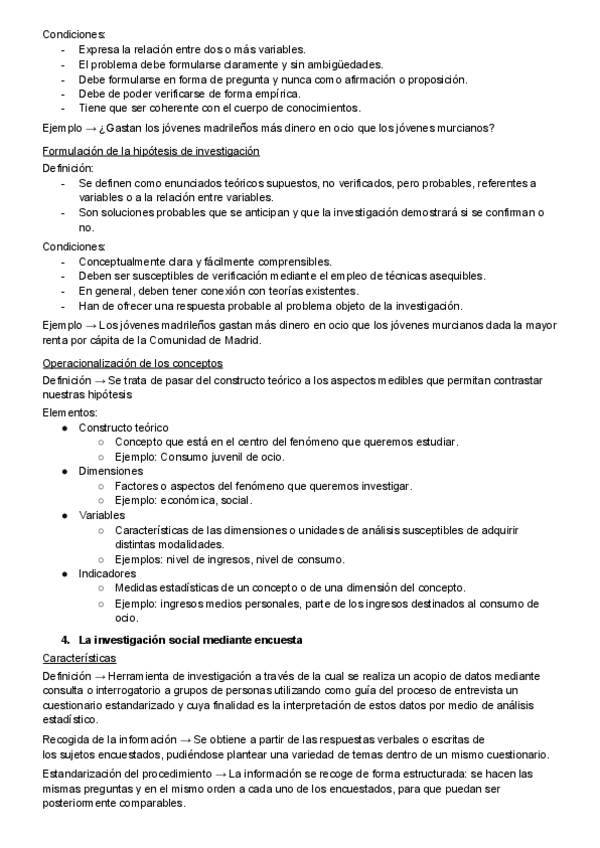 Condiciones:
- Expresa la relación entre dos o más variables.
- El problema debe formularse claramente y sin ambigüedades.
- Debe formularse en forma de pregunta y nunca como afirmación o proposición.
- Debe de poder verificarse de forma empírica.
- Tiene que ser coherente con el cuerpo de conocimientos.

Ejemplo → ¿Gastan los jóvenes madrileños más dinero en ocio que los jóvenes murcianos?

Formulación de la hipótesis de investigación
Definición:
- Se definen como enunciados teóricos supuestos, no verificados, pero probables, referentes a variables o a la relación entre variables.
- Son soluciones probables que se anticipan y que la investigación demostrará si se confirman o no.

Condiciones:
- Conceptualmente clara y fácilmente comprensibles.
- Deben ser susceptibles de verificación mediante el empleo de técnicas asequibles.
- En general, deben tener conexión con teorías existentes.
- Han de ofrecer una respuesta probable al problema objeto de la investigación.

Ejemplo → Los jóvenes madrileños gastan más dinero en ocio que los jóvenes murcianos dada la mayor renta por cápita de la Comunidad de Madrid.

Operacionalización de los conceptos
Definición → Se trata de pasar del constructo teórico a los aspectos medibles que permitan contrastar nuestras hipótesis
Elementos:
● Constructo teórico
○ Concepto que está en el centro del fenómeno que queremos estudiar.
○ Ejemplo: Consumo juvenil de ocio.
● Dimensiones
○ Factores o aspectos del fenómeno que queremos investigar.
○ Ejemplo: económica, social.
● Variables
○ Características de las dimensiones o unidades de análisis susceptibles de adquirir distintas modalidades.
○ Ejemplos: nivel de ingresos, nivel de consumo.
● Indicadores
○ Medidas estadísticas de un concepto o de una dimensión del concepto.
○ Ejemplo: ingresos medios personales, parte de los ingresos destinados al consumo de ocio.

4. La investigación social mediante encuesta
Características
Definición → Herramienta de investigación a través de la cual se realiza un acopio de datos mediante consulta o interrogatorio a grupos de personas utilizando como guía del proceso de entrevista un cuestionario estandarizado y cuya finalidad es la interpretación de estos datos por medio de análisis estadístico.

Recogida de la información → Se obtiene a partir de las respuestas verbales o escritas de los sujetos encuestados, pudiéndose plantear una variedad de temas dentro de un mismo cuestionario.

Estandarización del procedimiento → La información se recoge de forma estructurada: se hacen las mismas preguntas y en el mismo orden a cada uno de los encuestados, para que puedan ser posteriormente comparables.